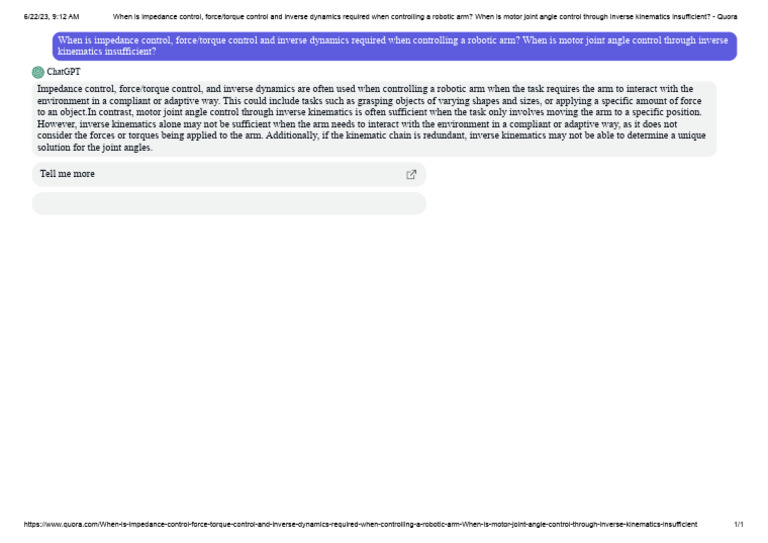 6/22/23, 9:12 AM When is impedance control, force/torque control and inverse dynamics required when controlling a robotic arm? When is motor joint angle control through inverse kinematics insufficient? - Quora

When is impedance control, force/torque control and inverse dynamics required when controlling a robotic arm? When is motor joint angle control through inverse kinematics insufficient?

ChatGPT

Impedance control, force/torque control, and inverse dynamics are often used when controlling a robotic arm when the task requires the arm to interact with the environment in a compliant or adaptive way. This could include tasks such as grasping objects of varying shapes and sizes, or applying a specific amount of force to an object.In contrast, motor joint angle control through inverse kinematics is often sufficient when the task only involves moving the arm to a specific position. However, inverse kinematics alone may not be sufficient when the arm needs to interact with the environment in a compliant or adaptive way, as it does not consider the forces or torques being applied to the arm. Additionally, if the kinematic chain is redundant, inverse kinematics may not be able to determine a unique solution for the joint angles.

Tell me more

https://www.quora.com/When-is-impedance-control-force-torque-control-and-inverse-dynamics-required-when-controlling-a-robotic-arm-When-is-motor-joint-angle-control-through-inverse-kinematics-insufficient 1/1